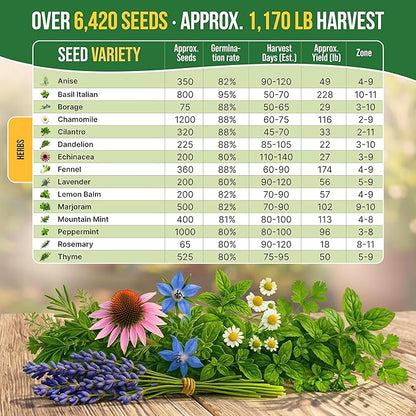 OVER 6,420 SEEDS · APPROX. 1,170 LB HARVEST

HERBS

| SEED VARIETY | Approx. Seeds | Germination rate | Harvest Days (Est.) | Approx. Yield (lb) | Zone |
|---|---|---|---|---|---|
| Anise | 350 | 82% | 90-120 | 49 | 4-9 |
| Basil Italian | 800 | 95% | 50-70 | 228 | 10-11 |
| Borage | 75 | 88% | 50-65 | 29 | 3-10 |
| Chamomile | 1200 | 88% | 60-75 | 116 | 2-9 |
| Cilantro | 320 | 88% | 45-70 | 33 | 2-11 |
| Dandelion | 225 | 88% | 85-105 | 22 | 3-10 |
| Echinacea | 200 | 80% | 110-140 | 27 | 3-9 |
| Fennel | 360 | 88% | 60-90 | 174 | 4-9 |
| Lavender | 200 | 80% | 90-120 | 56 | 5-9 |
| Lemon Balm | 200 | 82% | 70-90 | 57 | 4-9 |
| Marjoram | 500 | 82% | 70-90 | 102 | 9-10 |
| Mountain Mint | 400 | 81% | 80-100 | 113 | 4-8 |
| Peppermint | 1000 | 80% | 80-100 | 96 | 3-8 |
| Rosemary | 65 | 80% | 90-120 | 18 | 8-11 |
| Thyme | 525 | 80% | 75-95 | 50 | 5-9 |